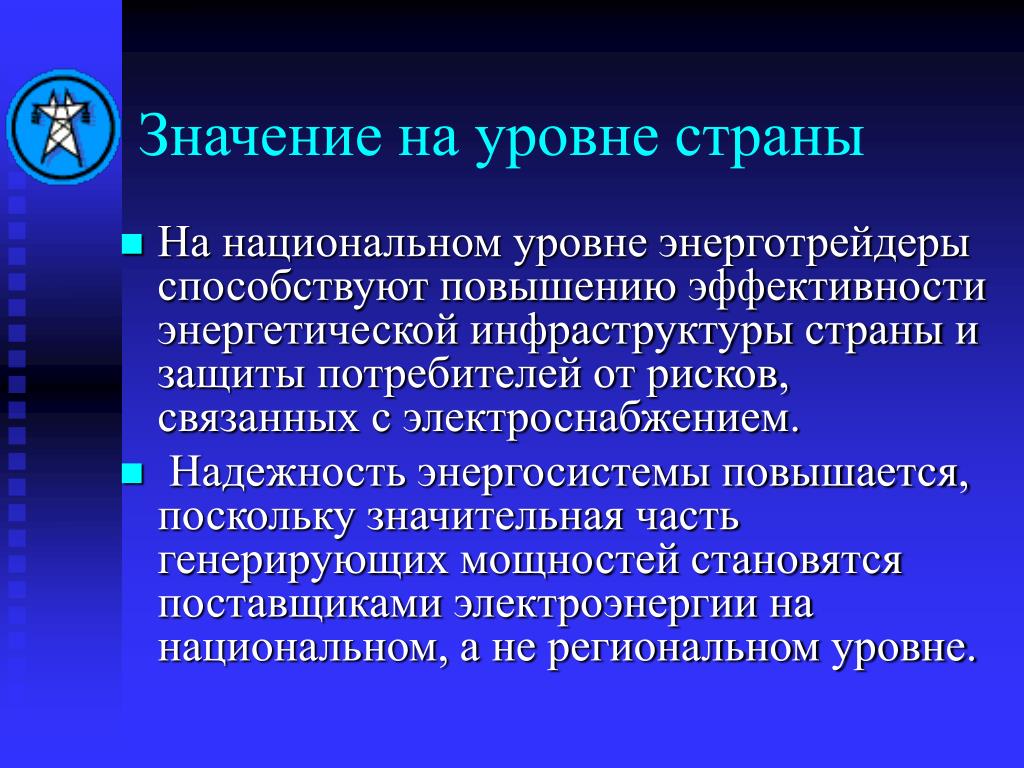 Значение на уровне страны

На национальном уровне энерготрейдеры способствуют повышению эффективности энергетической инфраструктуры страны и защиты потребителей от рисков, связанных с электроснабжением.

Надежность энергосистемы повышается, поскольку значительная часть генерирующих мощностей становятся поставщиками электроэнергии на национальном, а не региональном уровне.